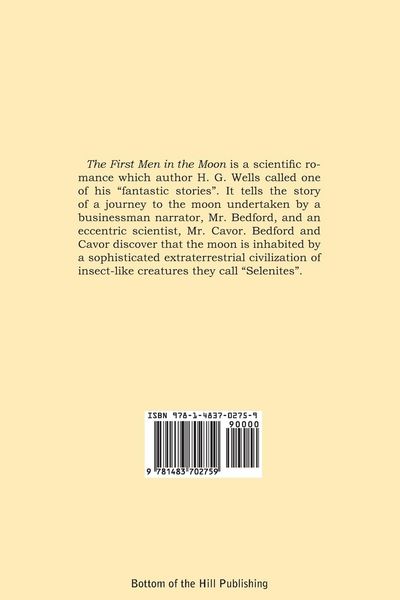 The First Men in the Moon is a scientific romance which author H. G. Wells called one of his "fantastic stories". It tells the story of a journey to the moon undertaken by a businessman narrator, Mr. Bedford, and an eccentric scientist, Mr. Cavor. Bedford and Cavor discover that the moon is inhabited by a sophisticated extraterrestrial civilization of insect-like creatures they call "Selenites".

ISBN 978-1-4837-0275-9

90000

9 781483 702759

Bottom of the Hill Publishing